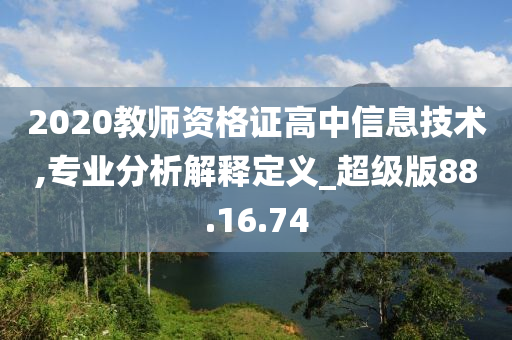 2020教师资格证高中信息技术,专业分析解释定义_超级版88.16.74